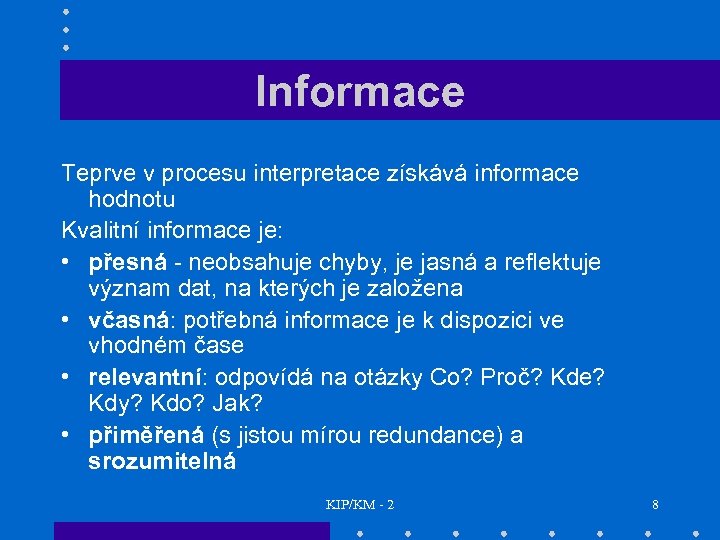 Informace

Teprve v procesu interpretace získává informace hodnotu

Kvalitní informace je:

• přesná - neobsahuje chyby, je jasná a reflektuje význam dat, na kterých je založena
• včasná: potřebná informace je k dispozici ve vhodném čase
• relevantní: odpovídá na otázky Co? Proč? Kde? Kdy? Kdo? Jak?
• přiměřená (s jistou mírou redundance) a srozumitelná

KIP/KM - 2

8